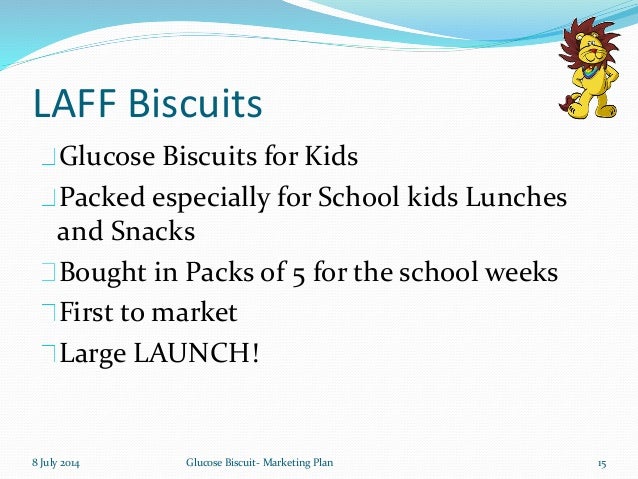 LAFF Biscuits

Glucose Biscuits for Kids

Packed especially for School kids Lunches and Snacks

Bought in Packs of 5 for the school weeks

First to market

Large LAUNCH!

8 July 2014

Glucose Biscuit- Marketing Plan

15